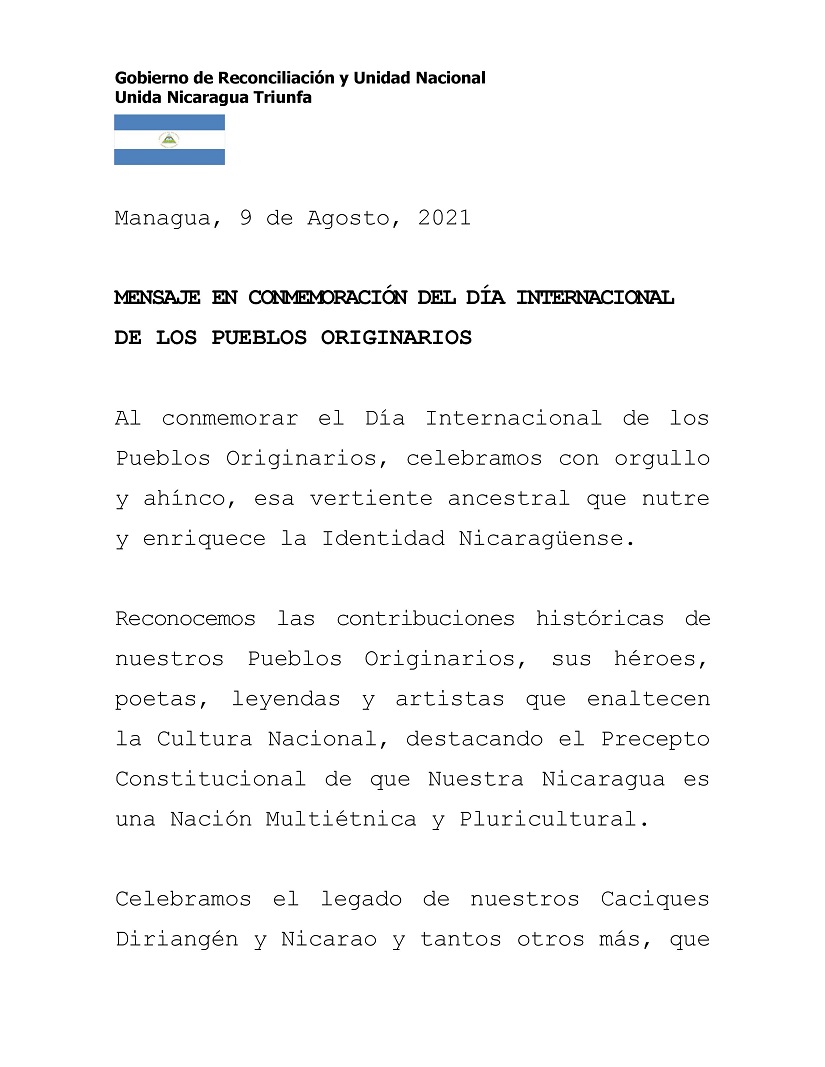 Gobierno de Reconciliación y Unidad Nacional
Unida Nicaragua Triunfa

Managua, 9 de Agosto, 2021

MENSAJE EN CONMEMORACIÓN DEL DÍA INTERNACIONAL DE LOS PUEBLOS ORIGINARIOS

Al conmemorar el Día Internacional de los Pueblos Originarios, celebramos con orgullo y ahínco, esa vertiente ancestral que nutre y enriquece la Identidad Nicaragüense.

Reconocemos las contribuciones históricas de nuestros Pueblos Originarios, sus héroes, poetas, leyendas y artistas que enaltecen la Cultura Nacional, destacando el Precepto Constitucional de que Nuestra Nicaragua es una Nación Multiétnica y Pluricultural.

Celebramos el legado de nuestros Caciques Diriangén y Nicarao y tantos otros más, que